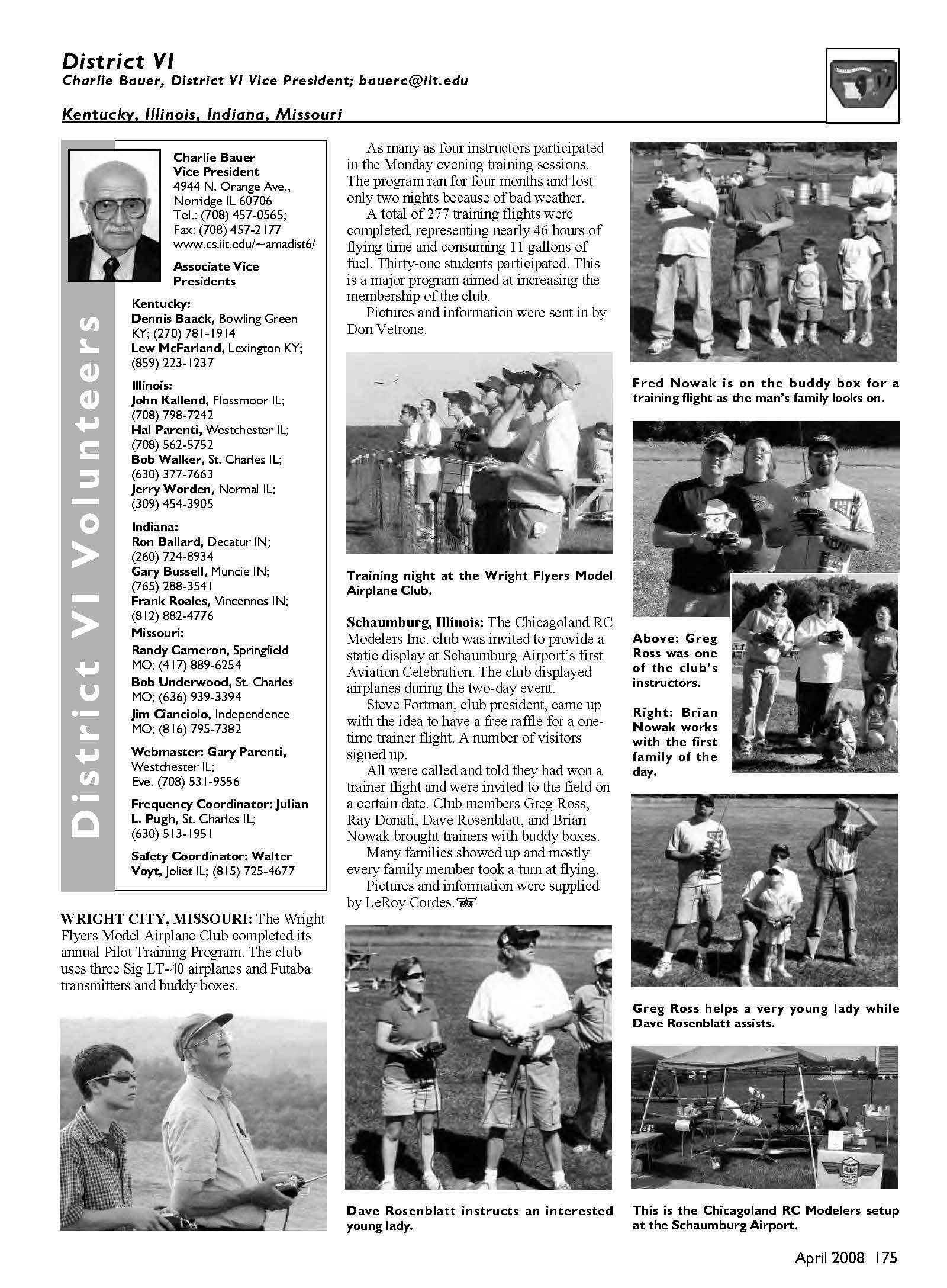 District VI
Charlie Bauer, District VI Vice President; bauerc@iit.edu

Kentucky, Illinois, Indiana, Missouri

District VI Volunteers

Charlie Bauer
Vice President
4944 N. Orange Ave.,
Norridge IL 60706
Tel.: (708) 457-0565;
Fax: (708) 457-2177
www.cs.iit.edu/~amadist6/

Associate Vice Presidents

Kentucky:
Dennis Baack, Bowling Green KY; (270) 781-1914
Lew McFarland, Lexington KY; (859) 223-1237

Illinois:
John Kallend, Flossmoor IL; (708) 798-7242
Hal Parenti, Westchester IL; (708) 562-5752
Bob Walker, St. Charles IL; (630) 377-7663
Jerry Worden, Normal IL; (309) 454-3905

Indiana:
Ron Ballard, Decatur IN; (260) 724-8934
Gary Bussell, Muncie IN; (765) 288-3541
Frank Roales, Vincennes IN; (812) 882-4776

Missouri:
Randy Cameron, Springfield MO; (417) 889-6254
Bob Underwood, St. Charles MO; (636) 939-3394
Jim Cianciolo, Independence MO; (816) 795-7382

Webmaster: Gary Parenti, Westchester IL; Eve. (708) 531-9556

Frequency Coordinator: Julian L. Pugh, St. Charles IL; (630) 513-1951

Safety Coordinator: Walter Voyt, Joliet IL; (815) 725-4677

WRIGHT CITY, MISSOURI: The Wright Flyers Model Airplane Club completed its annual Pilot Training Program. The club uses three Sig LT-40 airplanes and Futaba transmitters and buddy boxes.

As many as four instructors participated in the Monday evening training sessions. The program ran for four months and lost only two nights because of bad weather.

A total of 277 training flights were completed, representing nearly 46 hours of flying time and consuming 11 gallons of fuel. Thirty-one students participated. This is a major program aimed at increasing the membership of the club.

Pictures and information were sent in by Don Vetrone.

Training night at the Wright Flyers Model Airplane Club.

Schaumburg, Illinois: The Chicagoland RC Modelers Inc. club was invited to provide a static display at Schaumburg Airport's first Aviation Celebration. The club displayed airplanes during the two-day event.

Steve Fortman, club president, came up with the idea to have a free raffle for a one-time trainer flight. A number of visitors signed up.

All were called and told they had won a trainer flight and were invited to the field on a certain date. Club members Greg Ross, Ray Donati, Dave Rosenblatt, and Brian Nowak brought trainers with buddy boxes.

Many families showed up and mostly every family member took a turn at flying.

Pictures and information were supplied by LeRoy Cordes.

Dave Rosenblatt instructs an interested young lady.

Fred Nowak is on the buddy box for a training flight as the man's family looks on.

Above: Greg Ross was one of the club's instructors.

Right: Brian Nowak works with the first family of the day.

Greg Ross helps a very young lady while Dave Rosenblatt assists.

This is the Chicagoland RC Modelers setup at the Schaumburg Airport.

April 2008 175